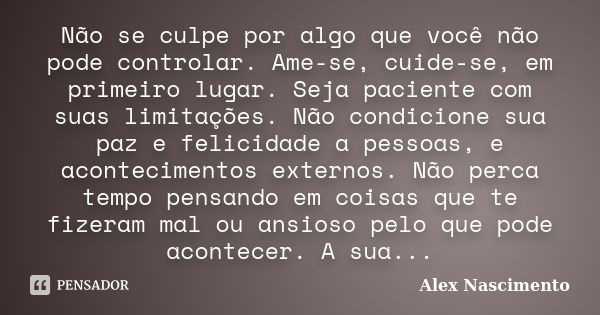 Não se culpe por algo que você não pode controlar. Ame-se, cuide-se, em primeiro lugar. Seja paciente com suas limitações. Não condicione sua paz e felicidade a pessoas, e acontecimentos externos. Não perca tempo pensando em coisas que te fizeram mal ou ansioso pelo que pode acontecer. A sua...

PENSADOR

Alex Nascimento